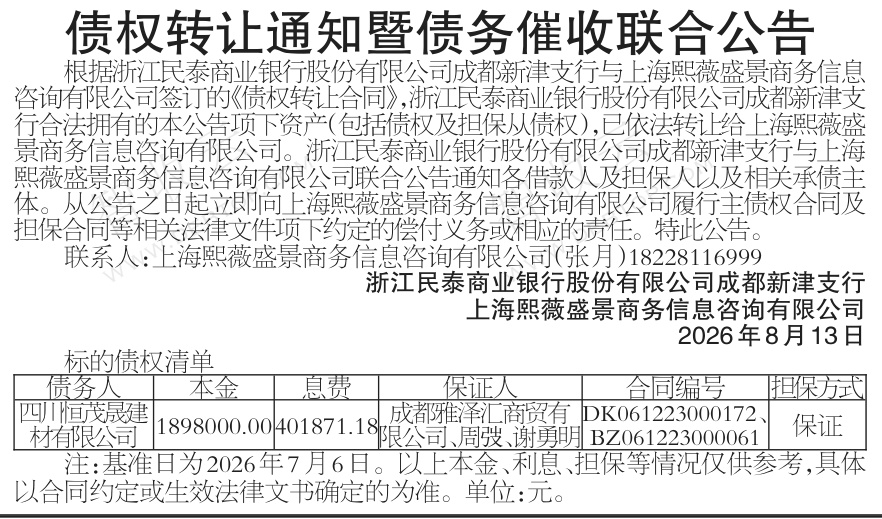 债权转让通知暨债务催收联合公告

根据浙江民泰商业银行股份有限公司成都新津支行与上海熙薇盛景商务信息咨询有限公司签订的《债权转让合同》,浙江民泰商业银行股份有限公司成都新津支行合法拥有的本公告项下资产(包括债权及担保从债权),已依法转让给上海熙薇盛景商务信息咨询有限公司。浙江民泰商业银行股份有限公司成都新津支行与上海熙薇盛景商务信息咨询有限公司联合公告通知各借款人及担保人以及相关承债主体。从公告之日起立即向上海熙薇盛景商务信息咨询有限公司履行主债权合同及担保合同等相关法律文件项下约定的偿付义务或相应的责任。特此公告。

联系人:上海熙薇盛景商务信息咨询有限公司(张月)18228116999

浙江民泰商业银行股份有限公司成都新津支行
上海熙薇盛景商务信息咨询有限公司
2026年8月13日

标的债权清单

| 债务人 | 本金 | 息费 | 保证人 | 合同编号 | 担保方式 |
|---|---|---|---|---|---|
| 四川恒茂晟建材有限公司 | 1898000.00 | 401871.18 | 成都雅泽汇商贸有限公司、周弢、谢勇明 | DK061223000172、BZ061223000061 | 保证 |

注:基准日为2026年7月6日。以上本金、利息、担保等情况仅供参考,具体以合同约定或生效法律文书确定的为准。单位:元。